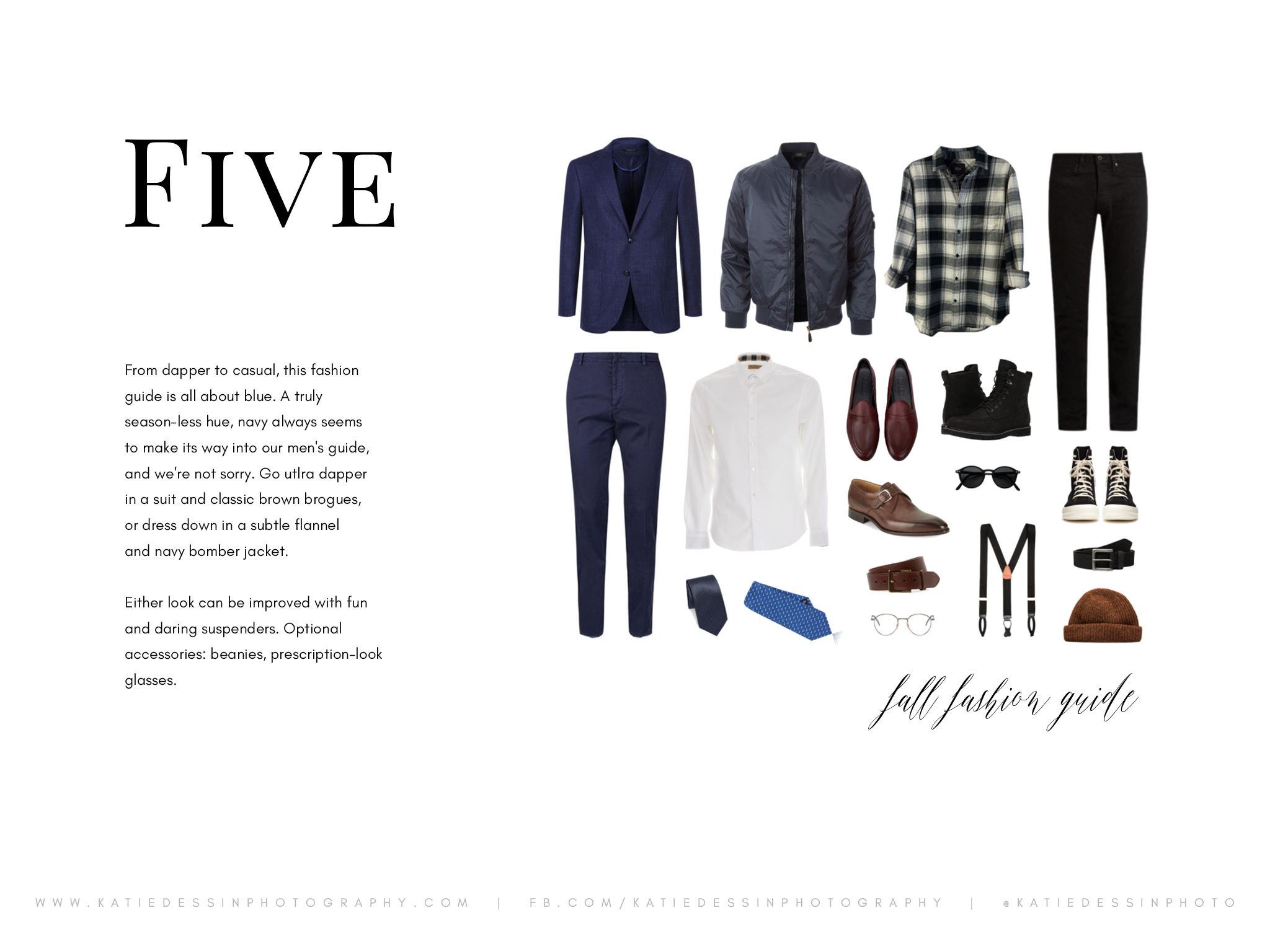 FIVE

From dapper to casual, this fashion guide is all about blue. A truly season-less hue, navy always seems to make its way into our men's guide, and we're not sorry. Go utlra dapper in a suit and classic brown brogues, or dress down in a subtle flannel and navy bomber jacket.

Either look can be improved with fun and daring suspenders. Optional accessories: beanies, prescription-look glasses.

fall fashion guide

WWW.KATIEDESSINPHOTOGRAPHY.COM | FB.COM/KATIEDESSINPHOTOGRAPHY | @KATIEDESSINPHOTO